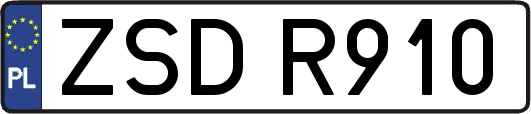 PL
ZSD R910